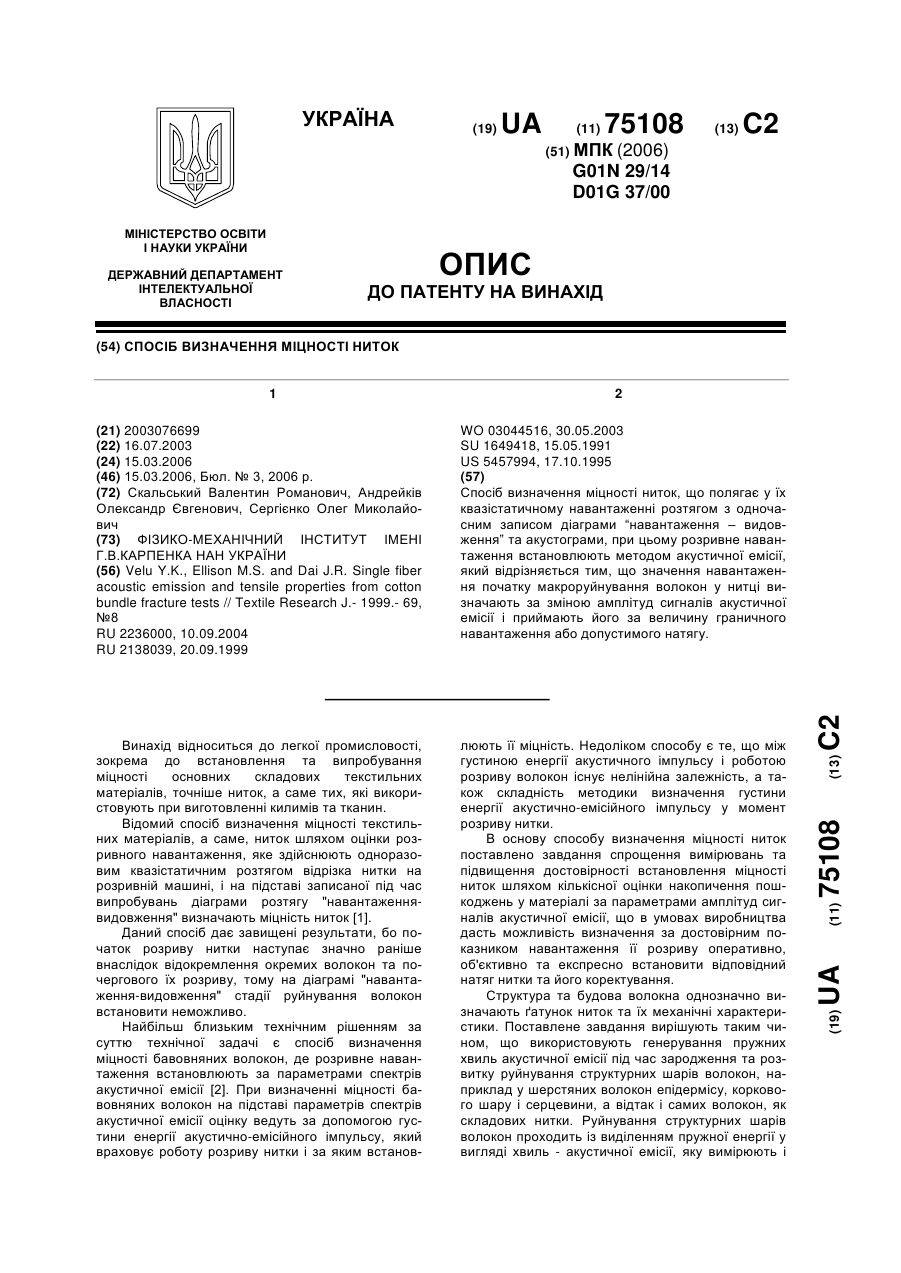 УКРАЇНА

(19) UA (11) 75108 (13) C2

(51) МПК (2006)
G01N 29/14
D01G 37/00

МІНІСТЕРСТВО ОСВІТИ І НАУКИ УКРАЇНИ

ДЕРЖАВНИЙ ДЕПАРТАМЕНТ ІНТЕЛЕКТУАЛЬНОЇ ВЛАСНОСТІ

ОПИС
ДО ПАТЕНТУ НА ВИНАХІД

(54) СПОСІБ ВИЗНАЧЕННЯ МІЦНОСТІ НИТОК

1

(21) 2003076699
(22) 16.07.2003
(24) 15.03.2006
(46) 15.03.2006, Бюл. № 3, 2006 р.
(72) Скальський Валентин Романович, Андрейків Олександр Євгенович, Сергієнко Олег Миколайович
(73) ФІЗИКО-МЕХАНІЧНИЙ ІНСТИТУТ ІМЕНІ Г.В.КАРПЕНКА НАН УКРАЇНИ
(56) Velu Y.K., Ellison M.S. and Dai J.R. Single fiber acoustic emission and tensile properties from cotton bundle fracture tests // Textile Research J.- 1999.- 69, №8
RU 2236000, 10.09.2004
RU 2138039, 20.09.1999

2

WO 03044516, 30.05.2003
SU 1649418, 15.05.1991
US 5457994, 17.10.1995
(57)
Спосіб визначення міцності ниток, що полягає у їх квазістатичному навантаженні розтягом з одночасним записом діаграми "навантаження – видовження" та акустограми, при цьому розривне навантаження встановлюють методом акустичної емісії, який відрізняється тим, що значення навантаження початку макроруйнування волокон у нитці визначають за зміною амплітуд сигналів акустичної емісії і приймають його за величину граничного навантаження або допустимого натягу.

Винахід відноситься до легкої промисловості, зокрема до встановлення та випробування міцності основних складових текстильних матеріалів, точніше ниток, а саме тих, які використовують при виготовленні килимів та тканин.

Відомий спосіб визначення міцності текстильних матеріалів, а саме, ниток шляхом оцінки розривного навантаження, яке здійснюють одноразовим квазістатичним розтягом відрізка нитки на розривній машині, і на підставі записаної під час випробувань діаграми розтягу "навантаження-видовження" визначають міцність ниток [1].

Даний спосіб дає завищені результати, бо початок розриву нитки наступає значно раніше внаслідок відокремлення окремих волокон та почергового їх розриву, тому на діаграмі "навантаження-видовження" стадії руйнування волокон встановити неможливо.

Найбільш близьким технічним рішенням за суттю технічної задачі є спосіб визначення міцності бавовняних волокон, де розривне навантаження встановлюють за параметрами спектрів акустичної емісії [2]. При визначенні міцності бавовняних волокон на підставі параметрів спектрів акустичної емісії оцінку ведуть за допомогою густини енергії акустично-емісійного імпульсу, який враховує роботу розриву нитки і за яким встановлюють її міцність. Недоліком способу є те, що між густиною енергії акустичного імпульсу і роботою розриву волокон існує нелінійна залежність, а також складність методики визначення густини енергії акустично-емісійного імпульсу у момент розриву нитки.

В основу способу визначення міцності ниток поставлено завдання спрощення вимірювань та підвищення достовірності встановлення міцності ниток шляхом кількісної оцінки накопичення пошкоджень у матеріалі за параметрами амплітуд сигналів акустичної емісії, що в умовах виробництва дасть можливість визначення за достовірним показником навантаження її розриву оперативно, об'єктивно та експресно встановити відповідний натяг нитки та його коректування.

Структура та будова волокна однозначно визначають ґатунок ниток та їх механічні характеристики. Поставлене завдання вирішують таким чином, що використовують генерування пружних хвиль акустичної емісії під час зародження та розвитку руйнування структурних шарів волокон, наприклад у шерстяних волокон епідермісу, коркового шару і серцевини, а відтак і самих волокон, як складових нитки. Руйнування структурних шарів волокон проходить із виділенням пружної енергії у вигляді хвиль - акустичної емісії, яку вимірюють і

(19) UA (11) 75108 (13) C2